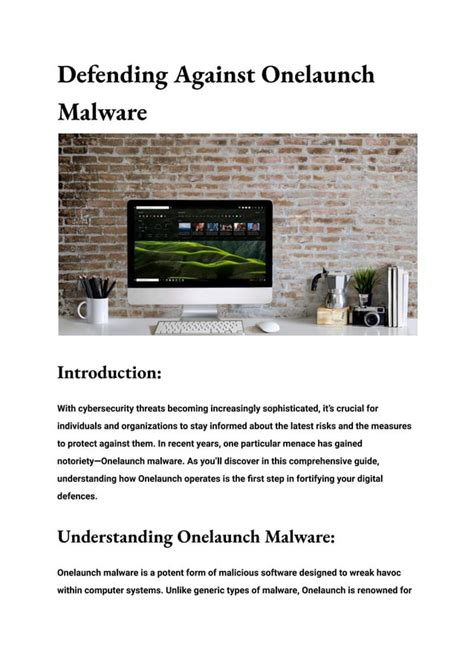 Defending Against Onelaunch Malware

Introduction:

With cybersecurity threats becoming increasingly sophisticated, it's crucial for individuals and organizations to stay informed about the latest risks and the measures to protect against them. In recent years, one particular menace has gained notoriety—Onelaunch malware. As you'll discover in this comprehensive guide, understanding how Onelaunch operates is the first step in fortifying your digital defences.

Understanding Onelaunch Malware:

Onelaunch malware is a potent form of malicious software designed to wreak havoc within computer systems. Unlike generic types of malware, Onelaunch is renowned for